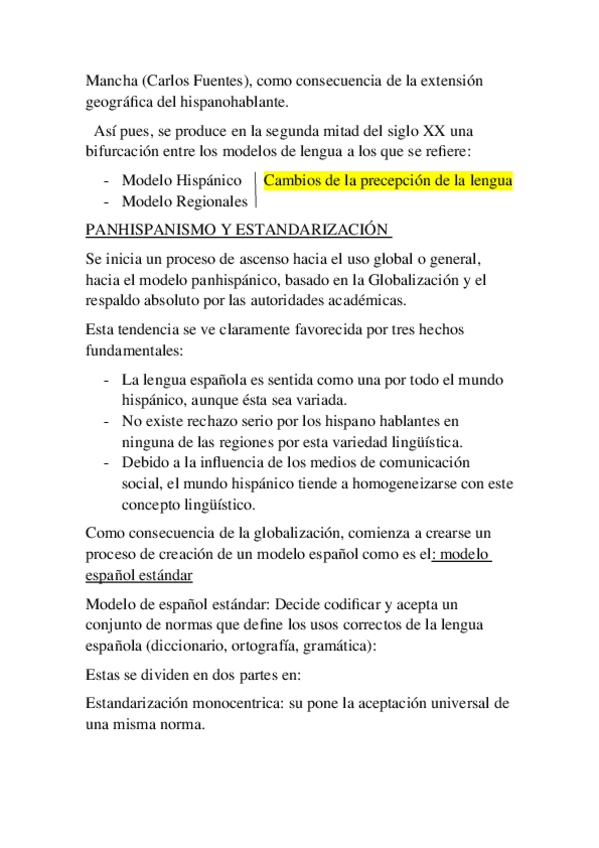 Mancha (Carlos Fuentes), como consecuencia de la extensión geográfica del hispanohablante.

Así pues, se produce en la segunda mitad del siglo XX una bifurcación entre los modelos de lengua a los que se refiere:

- Modelo Hispánico
- Modelo Regionales

Cambios de la precepción de la lengua

PANHISPANISMO Y ESTANDARIZACIÓN

Se inicia un proceso de ascenso hacia el uso global o general, hacia el modelo panhispánico, basado en la Globalización y el respaldo absoluto por las autoridades académicas.

Esta tendencia se ve claramente favorecida por tres hechos fundamentales:

- La lengua española es sentida como una por todo el mundo hispánico, aunque ésta sea variada.
- No existe rechazo serio por los hispano hablantes en ninguna de las regiones por esta variedad lingüística.
- Debido a la influencia de los medios de comunicación social, el mundo hispánico tiende a homogeneizarse con este concepto lingüístico.

Como consecuencia de la globalización, comienza a crearse un proceso de creación de un modelo español como es el: modelo español estándar

Modelo de español estándar: Decide codificar y acepta un conjunto de normas que define los usos correctos de la lengua española (diccionario, ortografía, gramática):

Estas se dividen en dos partes en:

Estandarización monocentrica: su pone la aceptación universal de una misma norma.